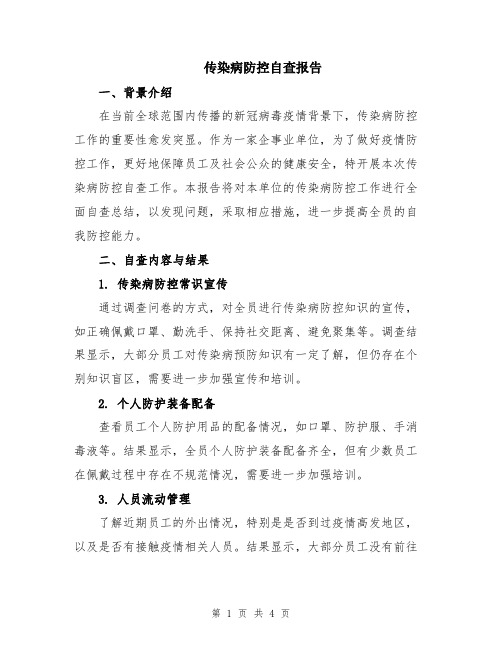 传染病防控自查报告

一、背景介绍

在当前全球范围内传播的新冠病毒疫情背景下，传染病防控工作的重要性愈发突显。作为一家企事业单位，为了做好疫情防控工作，更好地保障员工及社会公众的健康安全，特开展本次传染病防控自查工作。本报告将对本单位的传染病防控工作进行全面自查总结，以发现问题，采取相应措施，进一步提高全员的自我防控能力。

二、自查内容与结果

1. 传染病防控常识宣传

通过调查问卷的方式，对全员进行传染病防控知识的宣传，如正确佩戴口罩、勤洗手、保持社交距离、避免聚集等。调查结果显示，大部分员工对传染病预防知识有一定了解，但仍存在个别知识盲区，需要进一步加强宣传和培训。

2. 个人防护装备配备

查看员工个人防护用品的配备情况，如口罩、防护服、手消毒液等。结果显示，全员个人防护装备配备齐全，但有少数员工在佩戴过程中存在不规范情况，需要进一步加强培训。

3. 人员流动管理

了解近期员工的外出情况，特别是是否到过疫情高发地区，以及是否有接触疫情相关人员。结果显示，大部分员工没有前往

第 1 页 共 4 页